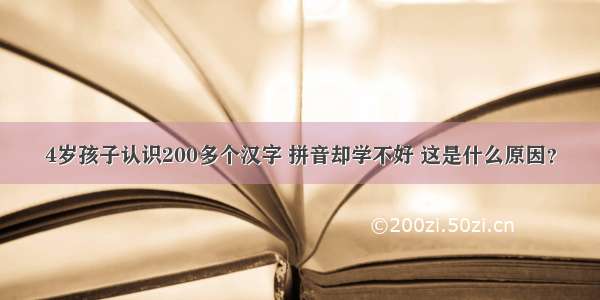 4岁孩子认识200多个汉字 拼音却学不好 这是什么原因?

©200zi.50zi.cn